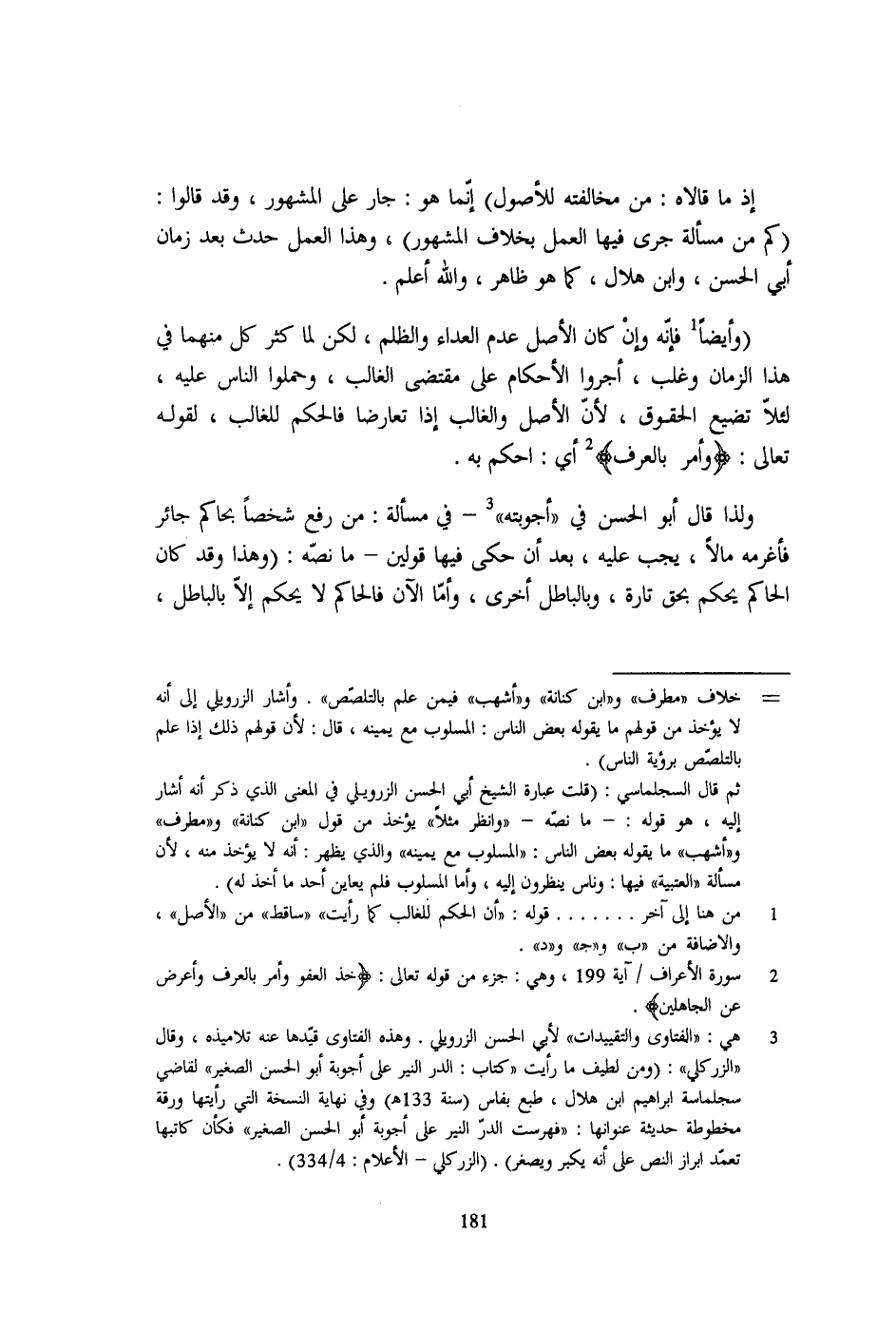 إذ ما قالاه : من مخالفته للأصول) إنّما هو : جار على المشهور ، وقد قالوا : (كم من مسألة جرى فيها العمل بخلاف المشهور) ، وهذا العمل حدث بعد زمان أبي الحسن ، وابن هلال ، كما هو ظاهر ، والله أعلم .

(وأيضاً$^1$ فإنّه وإنْ كان الأصل عدم العداء والظلم ، لكن لما كثر كل منهما في هذا الزمان وغلب ، أجروا الأحكام على مقتضى الغالب ، وحملوا الناس عليه ، لئلاّ تضيع الحقوق ، لأنّ الأصل والغالب إذا تعارضا فالحكم للغالب ، لقوله تعالى : ﴿وأمر بالعرف﴾$^2$ أي : احكم به .

ولذا قال أبو الحسن في «أجوبته»$^3$ – في مسألة : من رفع شخصاً بحاكم جائر فأغرمه مالاً ، يجب عليه ، بعد أن حكى فيها قولين – ما نصّه : (وهذا وقد كان الحاكم يحكم بحق تارة ، وبالباطل أخرى ، وأمّا الآن فالحاكم لا يحكم إلاّ بالباطل ،

= خلاف «مطرف» و«ابن كنانة» و«أشهب» فيمن علم بالتلصّص» . وأشار الزرويلي إلى أنه لا يؤخذ من قولهم ما يقوله بعض الناس : المسلوب مع يمينه ، قال : لأن قولهم ذلك إذا علم بالتلصّص برؤية الناس) .

ثم قال السجلماسي : (قلت عبارة الشيخ أبي الحسن الزرويلي في المعنى الذي ذكر أنه أشار إليه ، هو قوله : – ما نصّه – «وانظر مثلاً» يؤخذ من قول «ابن كنانة» و«مطرف» و«أشهب» ما يقوله بعض الناس : «المسلوب مع يمينه» والذي يظهر : أنه لا يؤخذ منه ، لأن مسألة «العتبية» فيها : وناس ينظرون إليه ، وأما المسلوب فلم يعاين أحد ما أخذ له) .

1 من هنا إلى آخر . . . . . . . قوله : «أن الحكم للغالب كما رأيت» «ساقط» من «الأصل» ، والاضافة من «ب» و«ج» و«د» .

2 سورة الأعراف / آية 199 ، وهي : جزء من قوله تعالى : ﴿خذ العفو وأمر بالعرف وأعرض عن الجاهلين﴾ .

3 هي : «الفتاوى والتقييدات» لأبي الحسن الزرويلي . وهذه الفتاوى قيّدها عنه تلاميذه ، وقال «الزركلي» : (ومن لطيف ما رأيت «كتاب : الدر النير على أجوبة أبو الحسن الصغير» لقاضي سجلماسة ابراهيم ابن هلال ، طبع بفاس (سنة 133هـ) وفي نهاية النسخة التي رأيتها ورقة مخطوطة حديثة عنوانها : «فهرست الدرّ النير على أجوبة أبو الحسن الصغير» فكأن كاتبها تعمّد ابراز النص على أنه يكبر ويصغر) . (الزركلي – الأعلام : 334/4) .

181